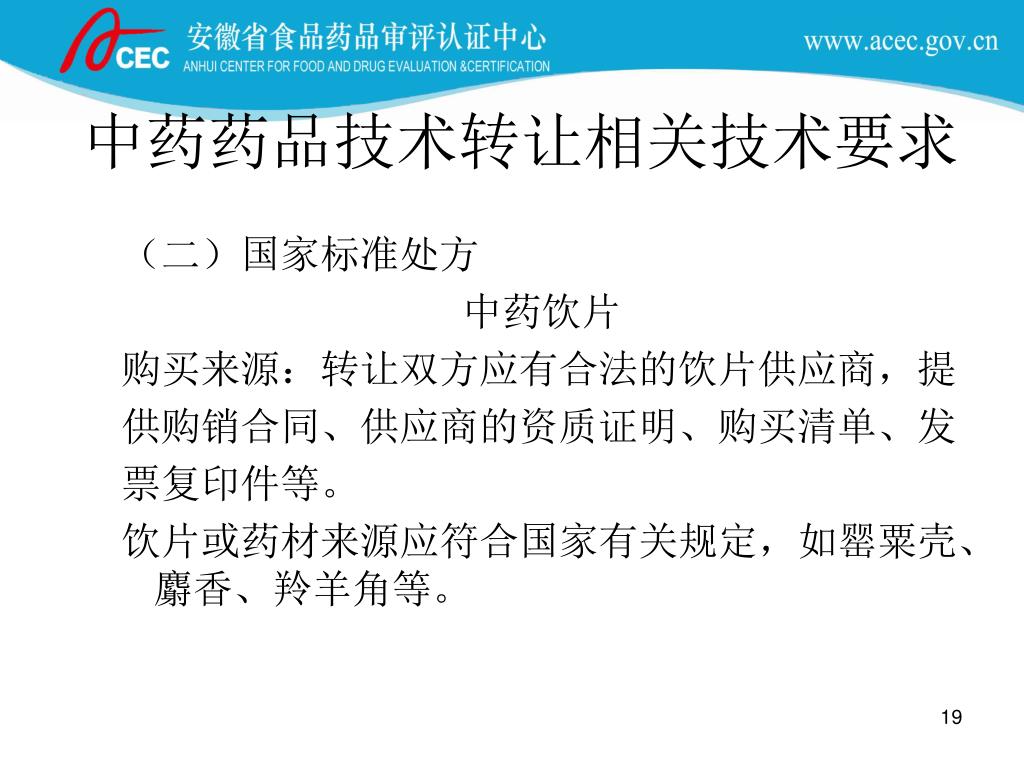 CEC 安徽省食品药品审评认证中心
ANHUI CENTER FOR FOOD AND DRUG EVALUATION &CERTIFICATION
www.acec.gov.cn

中药药品技术转让相关技术要求

（二）国家标准处方

中药饮片

购买来源：转让双方应有合法的饮片供应商，提供购销合同、供应商的资质证明、购买清单、发票复印件等。

饮片或药材来源应符合国家有关规定，如罂粟壳、麝香、羚羊角等。

19